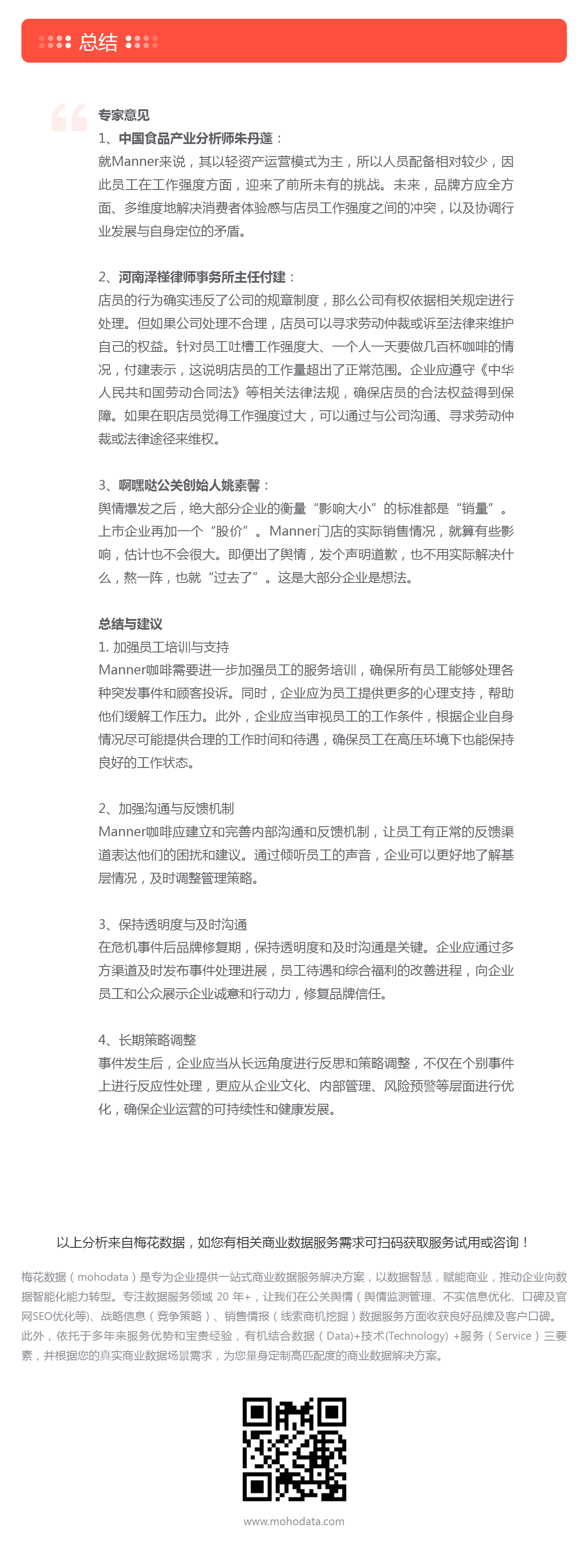 总结

专家意见

1、中国食品产业分析师朱丹蓬：
就Manner来说，其以轻资产运营模式为主，所以人员配备相对较少，因此员工在工作强度方面，迎来了前所未有的挑战。未来，品牌方应全方面、多维度地解决消费者体验感与店员工作强度之间的冲突，以及协调行业发展与自身定位的矛盾。

2、河南泽槿律师事务所主任付建：
店员的行为确实违反了公司的规章制度，那么公司有权依据相关规定进行处理。但如果公司处理不合理，店员可以寻求劳动仲裁或诉至法律来维护自己的权益。针对员工吐槽工作强度大、一个人一天要做几百杯咖啡的情况，付建表示，这说明店员的工作量超出了正常范围。企业应遵守《中华人民共和国劳动合同法》等相关法律法规，确保店员的合法权益得到保障。如果在职店员觉得工作强度过大，可以通过与公司沟通、寻求劳动仲裁或法律途径来维权。

3、啊嘿哒公关创始人姚素馨：
舆情爆发之后，绝大部分企业的衡量“影响大小”的标准都是“销量”。上市企业再加一个“股价”。Manner门店的实际销售情况，就算有些影响，估计也不会很大。即便出了舆情，发个声明道歉，也不用实际解决什么，熬一阵，也就“过去了”。这是大部分企业是想法。

总结与建议

1. 加强员工培训与支持
Manner咖啡需要进一步加强员工的服务培训，确保所有员工能够处理各种突发事件和顾客投诉。同时，企业应为员工提供更多的心理支持，帮助他们缓解工作压力。此外，企业应当审视员工的工作条件，根据企业自身情况尽可能提供合理的工作时间和待遇，确保员工在高压环境下也能保持良好的工作状态。

2、加强沟通与反馈机制
Manner咖啡应建立和完善内部沟通和反馈机制，让员工有正常的反馈渠道表达他们的困扰和建议。通过倾听员工的声音，企业可以更好地了解基层情况，及时调整管理策略。

3、保持透明度与及时沟通
在危机事件后品牌修复期，保持透明度和及时沟通是关键。企业应通过多方渠道及时发布事件处理进展，员工待遇和综合福利的改善进程，向企业员工和公众展示企业诚意和行动力，修复品牌信任。

4、长期策略调整
事件发生后，企业应当从长远角度进行反思和策略调整，不仅在个别事件上进行反应性处理，更应从企业文化、内部管理、风险预警等层面进行优化，确保企业运营的可持续性和健康发展。

以上分析来自梅花数据，如您有相关商业数据服务需求可扫码获取服务试用或咨询！

梅花数据（mohodata）是专为企业提供一站式商业数据服务解决方案，以数据智慧，赋能商业，推动企业向数据智能化能力转型。专注数据服务领域 20 年+，让我们在公关舆情（舆情监测管理、不实信息优化、口碑及官网SEO优化等）、战略信息（竞争策略）、销售情报（线索商机挖掘）数据服务方面收获良好品牌及客户口碑。此外，依托于多年来服务优势和宝贵经验，有机结合数据（Data）+技术(Technology) +服务（Service）三要素，并根据您的真实商业数据场景需求，为您量身定制高匹配度的商业数据解决方案。

www.mohodata.com